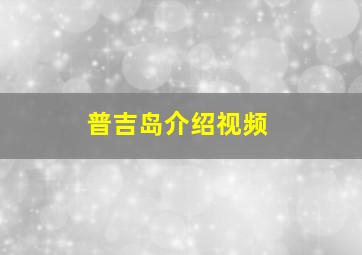 普吉岛介绍视频